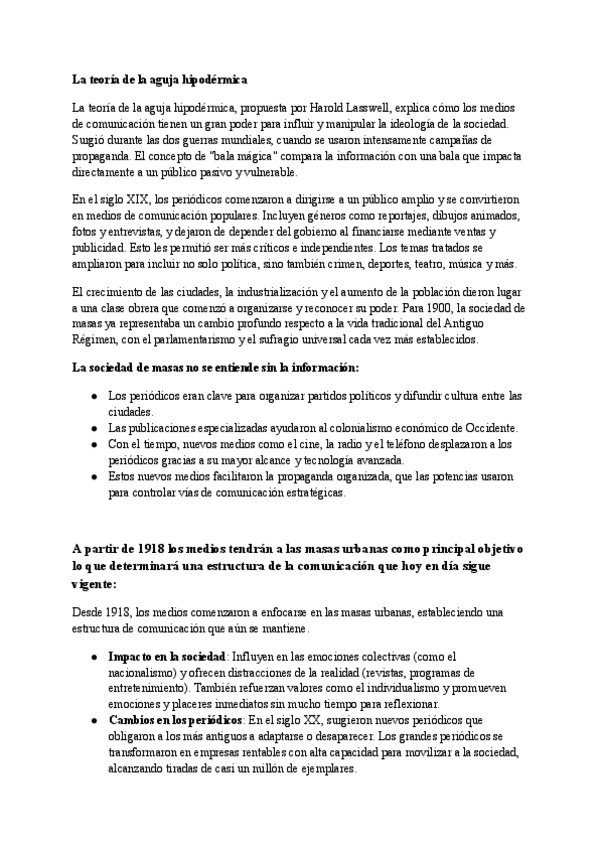 La teoría de la aguja hipodérmica

La teoría de la aguja hipodérmica, propuesta por Harold Lasswell, explica cómo los medios de comunicación tienen un gran poder para influir y manipular la ideología de la sociedad. Surgió durante las dos guerras mundiales, cuando se usaron intensamente campañas de propaganda. El concepto de "bala mágica" compara la información con una bala que impacta directamente a un público pasivo y vulnerable.

En el siglo XIX, los periódicos comenzaron a dirigirse a un público amplio y se convirtieron en medios de comunicación populares. Incluyen géneros como reportajes, dibujos animados, fotos y entrevistas, y dejaron de depender del gobierno al financiarse mediante ventas y publicidad. Esto les permitió ser más críticos e independientes. Los temas tratados se ampliaron para incluir no solo política, sino también crimen, deportes, teatro, música y más.

El crecimiento de las ciudades, la industrialización y el aumento de la población dieron lugar a una clase obrera que comenzó a organizarse y reconocer su poder. Para 1900, la sociedad de masas ya representaba un cambio profundo respecto a la vida tradicional del Antiguo Régimen, con el parlamentarismo y el sufragio universal cada vez más establecidos.

La sociedad de masas no se entiende sin la información:

- Los periódicos eran clave para organizar partidos políticos y difundir cultura entre las ciudades.
- Las publicaciones especializadas ayudaron al colonialismo económico de Occidente.
- Con el tiempo, nuevos medios como el cine, la radio y el teléfono desplazaron a los periódicos gracias a su mayor alcance y tecnología avanzada.
- Estos nuevos medios facilitaron la propaganda organizada, que las potencias usaron para controlar vías de comunicación estratégicas.

A partir de 1918 los medios tendrán a las masas urbanas como principal objetivo lo que determinará una estructura de la comunicación que hoy en día sigue vigente:

Desde 1918, los medios comenzaron a enfocarse en las masas urbanas, estableciendo una estructura de comunicación que aún se mantiene.

- Impacto en la sociedad: Influyen en las emociones colectivas (como el nacionalismo) y ofrecen distracciones de la realidad (revistas, programas de entretenimiento). También refuerzan valores como el individualismo y promueven emociones y placeres inmediatos sin mucho tiempo para reflexionar.
- Cambios en los periódicos: En el siglo XX, surgieron nuevos periódicos que obligaron a los más antiguos a adaptarse o desaparecer. Los grandes periódicos se transformaron en empresas rentables con alta capacidad para movilizar a la sociedad, alcanzando tiradas de casi un millón de ejemplares.